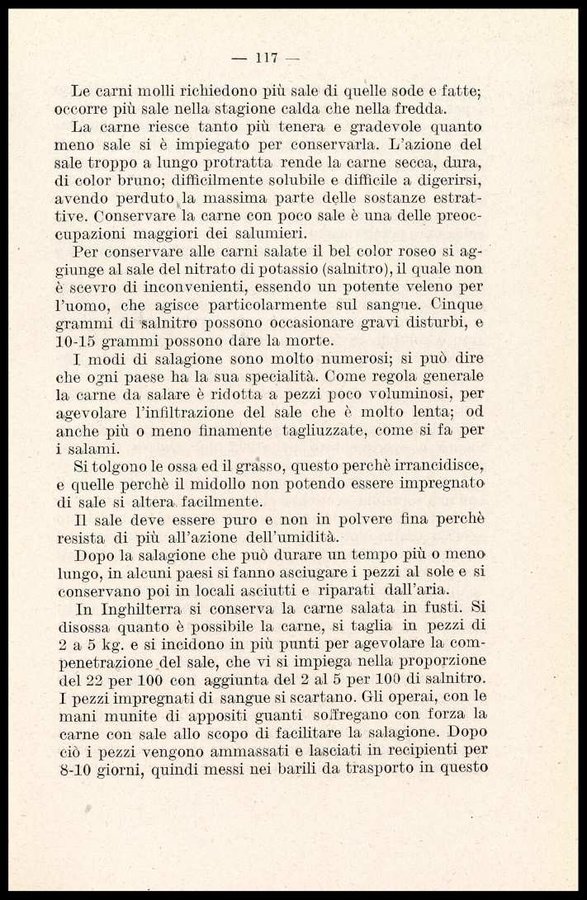 — 117 —

Le carni molli richiedono più sale di quelle sode e fatte; occorre più sale nella stagione calda che nella fredda.

La carne riesce tanto più tenera e gradevole quanto meno sale si è impiegato per conservarla. L'azione del sale troppo a lungo protratta rende la carne secca, dura, di color bruno; difficilmente solubile e difficile a digerirsi, avendo perduto la massima parte delle sostanze estrattive. Conservare la carne con poco sale è una delle preoccupazioni maggiori dei salumieri.

Per conservare alle carni salate il bel color roseo si aggiunge al sale del nitrato di potassio (salnitro), il quale non è scevro di inconvenienti, essendo un potente veleno per l'uomo, che agisce particolarmente sul sangue. Cinque grammi di salnitro possono occasionare gravi disturbi, e 10-15 grammi possono dare la morte.

I modi di salagione sono molto numerosi; si può dire che ogni paese ha la sua specialità. Come regola generale la carne da salare è ridotta a pezzi poco voluminosi, per agevolare l'infiltrazione del sale che è molto lenta; od anche più o meno finamente tagliuzzate, come si fa per i salami.

Si tolgono le ossa ed il grasso, questo perchè irrancidisce, e quelle perchè il midollo non potendo essere impregnato di sale si altera facilmente.

Il sale deve essere puro e non in polvere fina perchè resista di più all'azione dell'umidità.

Dopo la salagione che può durare un tempo più o meno lungo, in alcuni paesi si fanno asciugare i pezzi al sole e si conservano poi in locali asciutti e riparati dall'aria.

In Inghilterra si conserva la carne salata in fusti. Si disossa quanto è possibile la carne, si taglia in pezzi di 2 a 5 kg. e si incidono in più punti per agevolare la compenetrazione del sale, che vi si impiega nella proporzione del 22 per 100 con aggiunta del 2 al 5 per 100 di salnitro. I pezzi impregnati di sangue si scartano. Gli operai, con le mani munite di appositi guanti soffregano con forza la carne con sale allo scopo di facilitare la salagione. Dopo ciò i pezzi vengono ammassati e lasciati in recipienti per 8-10 giorni, quindi messi nei barili da trasporto in questo